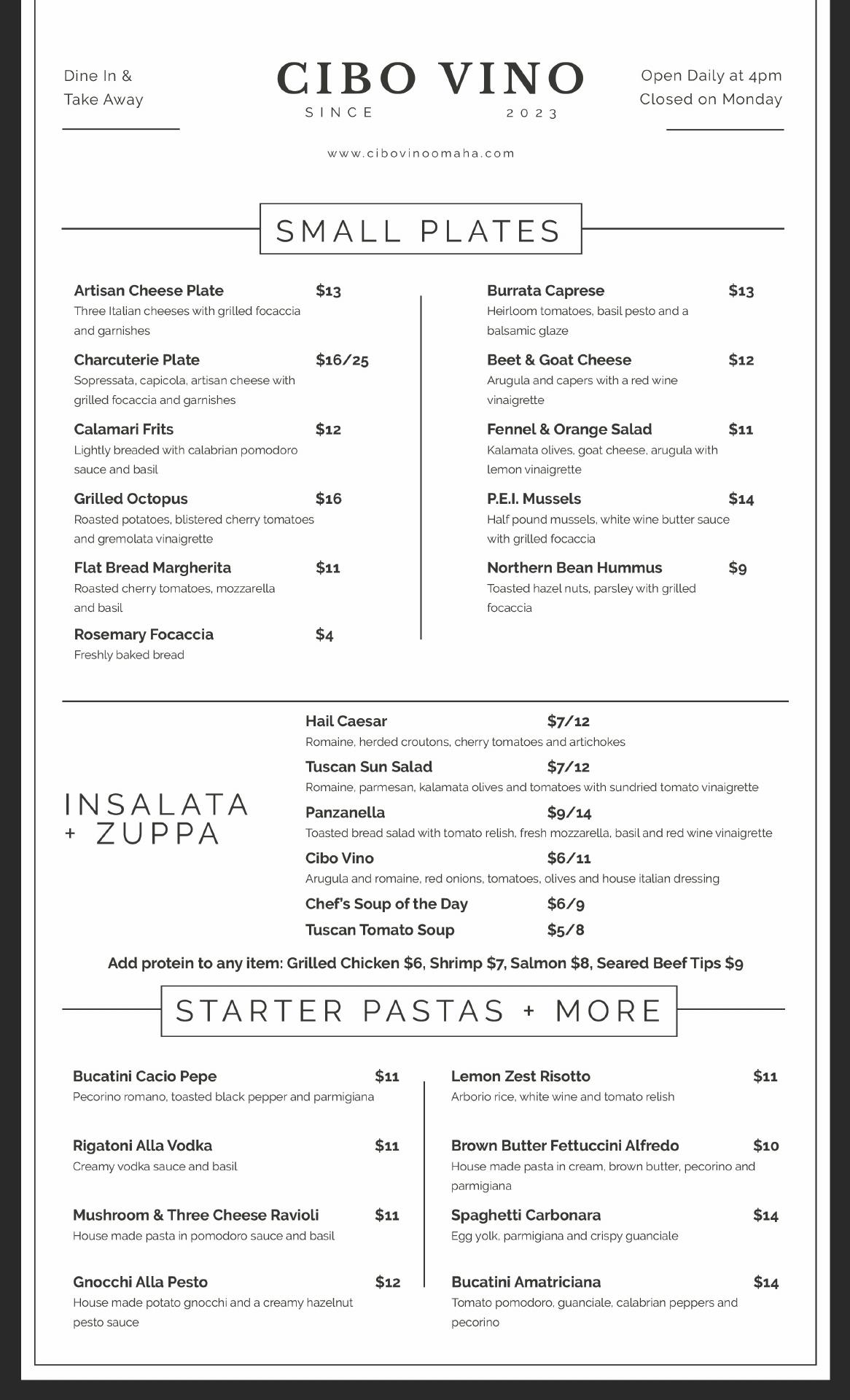 Dine In &
Take Away

CIBO VINO
SINCE 2023

Open Daily at 4pm
Closed on Monday

www.cibovinoomaha.com

SMALL PLATES

Artisan Cheese Plate $13
Three Italian cheeses with grilled focaccia and garnishes

Charcuterie Plate $16/25
Sopressata, capicola, artisan cheese with grilled focaccia and garnishes

Calamari Frits $12
Lightly breaded with calabrian pomodoro sauce and basil

Grilled Octopus $16
Roasted potatoes, blistered cherry tomatoes and gremolata vinaigrette

Flat Bread Margherita $11
Roasted cherry tomatoes, mozzarella and basil

Rosemary Focaccia $4
Freshly baked bread

Burrata Caprese $13
Heirloom tomatoes, basil pesto and a balsamic glaze

Beet & Goat Cheese $12
Arugula and capers with a red wine vinaigrette

Fennel & Orange Salad $11
Kalamata olives, goat cheese, arugula with lemon vinaigrette

P.E.I. Mussels $14
Half pound mussels, white wine butter sauce with grilled focaccia

Northern Bean Hummus $9
Toasted hazel nuts, parsley with grilled focaccia

INSALATA + ZUPPA

Hail Caesar $7/12
Romaine, herded croutons, cherry tomatoes and artichokes

Tuscan Sun Salad $7/12
Romaine, parmesan, kalamata olives and tomatoes with sundried tomato vinaigrette

Panzanella $9/14
Toasted bread salad with tomato relish, fresh mozzarella, basil and red wine vinaigrette

Cibo Vino $6/11
Arugula and romaine, red onions, tomatoes, olives and house italian dressing

Chef's Soup of the Day $6/9

Tuscan Tomato Soup $5/8

Add protein to any item: Grilled Chicken $6, Shrimp $7, Salmon $8, Seared Beef Tips $9

STARTER PASTAS + MORE

Bucatini Cacio Pepe $11
Pecorino romano, toasted black pepper and parmigiana

Rigatoni Alla Vodka $11
Creamy vodka sauce and basil

Mushroom & Three Cheese Ravioli $11
House made pasta in pomodoro sauce and basil

Gnocchi Alla Pesto $12
House made potato gnocchi and a creamy hazelnut pesto sauce

Lemon Zest Risotto $11
Arborio rice, white wine and tomato relish

Brown Butter Fettuccini Alfredo $10
House made pasta in cream, brown butter, pecorino and parmigiana

Spaghetti Carbonara $14
Egg yolk, parmigiana and crispy guanciale

Bucatini Amatriciana $14
Tomato pomodoro, guanciale, calabrian peppers and pecorino